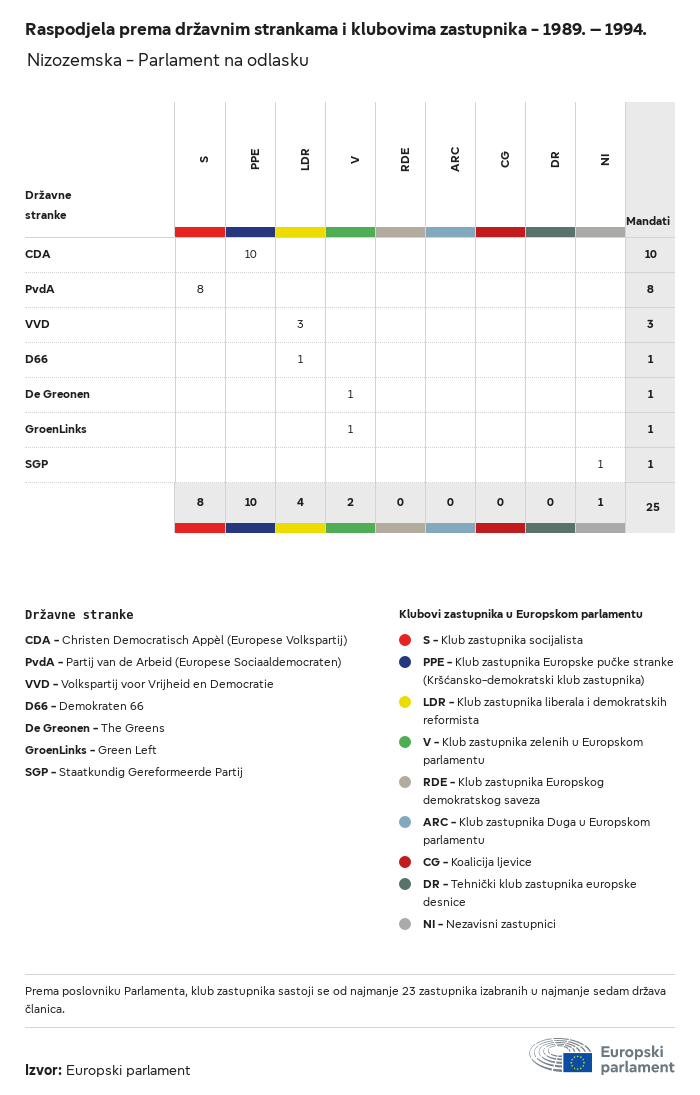 Raspodjela prema državnim strankama i klubovima zastupnika – 1989. – 1994.

Nizozemska – Parlament na odlasku

| Državne stranke | S | PPE | LDR | V | RDE | ARC | CG | DR | NI | Mandati |
|---|---|---|---|---|---|---|---|---|---|---|
| CDA | | 10 | | | | | | | | 10 |
| PvdA | 8 | | | | | | | | | 8 |
| VVD | | | 3 | | | | | | | 3 |
| D66 | | | 1 | | | | | | | 1 |
| De Greonen | | | | 1 | | | | | | 1 |
| GroenLinks | | | | 1 | | | | | | 1 |
| SGP | | | | | | | | | 1 | 1 |
| | 8 | 10 | 4 | 2 | 0 | 0 | 0 | 0 | 1 | 25 |

Državne stranke

CDA – Christen Democratisch Appèl (Europese Volkspartij)
PvdA – Partij van de Arbeid (Europese Sociaaldemocraten)
VVD – Volkspartij voor Vrijheid en Democratie
D66 – Demokraten 66
De Greonen – The Greens
GroenLinks – Green Left
SGP – Staatkundig Gereformeerde Partij

Klubovi zastupnika u Europskom parlamentu

S – Klub zastupnika socijalista
PPE – Klub zastupnika Europske pučke stranke (Kršćansko-demokratski klub zastupnika)
LDR – Klub zastupnika liberala i demokratskih reformista
V – Klub zastupnika zelenih u Europskom parlamentu
RDE – Klub zastupnika Europskog demokratskog saveza
ARC – Klub zastupnika Duga u Europskom parlamentu
CG – Koalicija ljevice
DR – Tehnički klub zastupnika europske desnice
NI – Nezavisni zastupnici

Prema poslovniku Parlamenta, klub zastupnika sastoji se od najmanje 23 zastupnika izabranih u najmanje sedam država članica.

Izvor: Europski parlament

Europski parlament